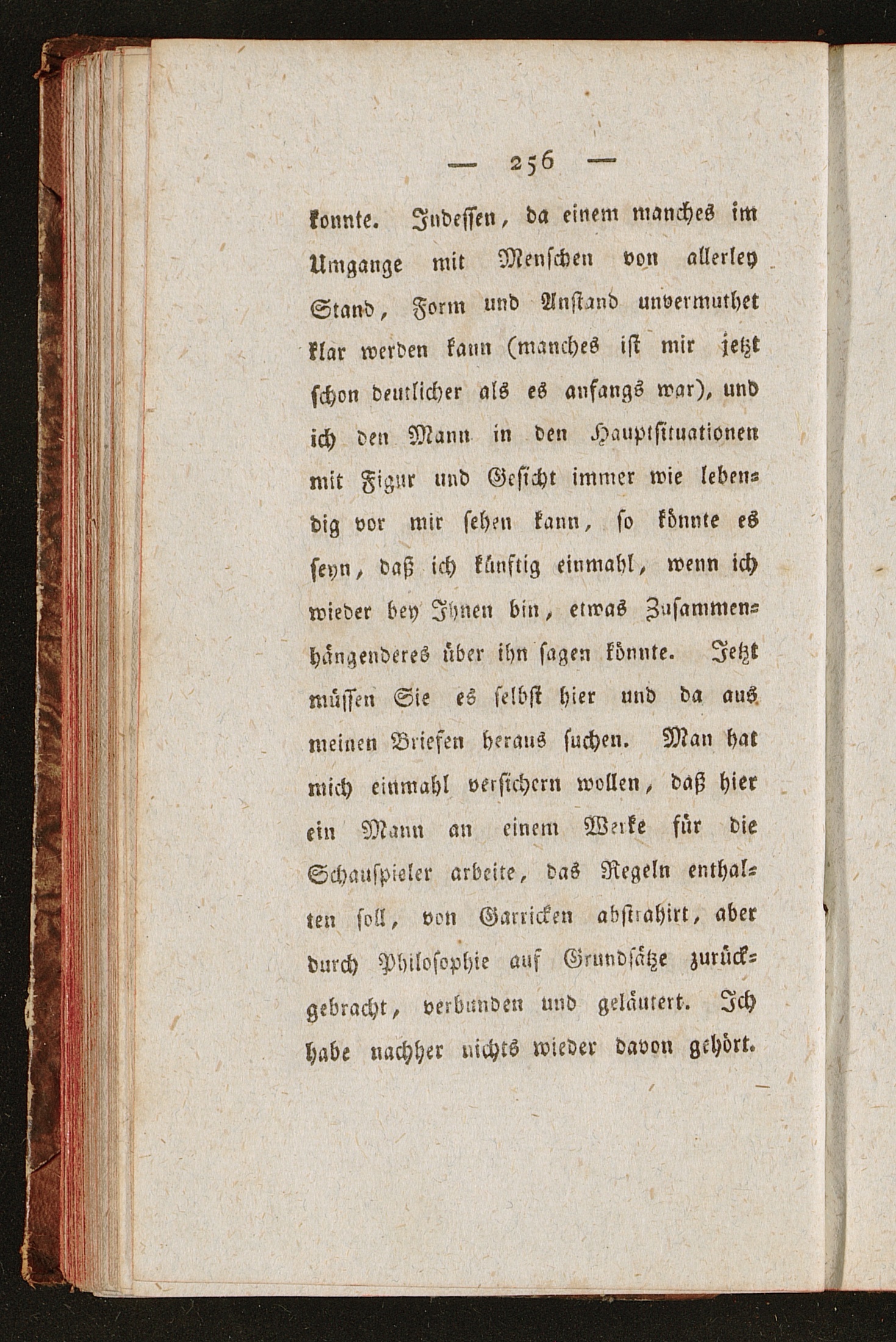 — 256 —

konnte. Indessen, da einem manches im Umgange mit Menschen von allerley Stand, Form und Anstand unvermuthet klar werden kann (manches ist mir jetzt schon deutlicher als es anfangs war), und ich den Mann in den Hauptsituationen mit Figur und Gesicht immer wie lebendig vor mir sehen kann, so könnte es seyn, daß ich künftig einmahl, wenn ich wieder bey Ihnen bin, etwas Zusammenhängenderes über ihn sagen könnte. Jetzt müssen Sie es selbst hier und da aus meinen Briefen heraus suchen. Man hat mich einmahl versichern wollen, daß hier ein Mann an einem Werke für die Schauspieler arbeite, das Regeln enthalten soll, von Garricken abstrahirt, aber durch Philosophie auf Grundsätze zurückgebracht, verbunden und geläutert. Ich habe nachher nichts wieder davon gehört.